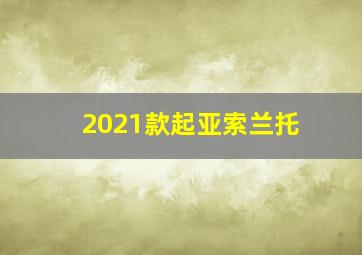 2021款起亚索兰托